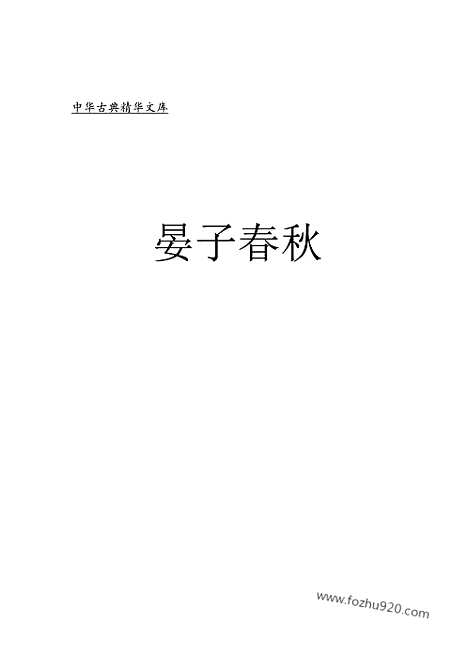 中华古典精华文库

晏子春秋

www.fozhu920.com